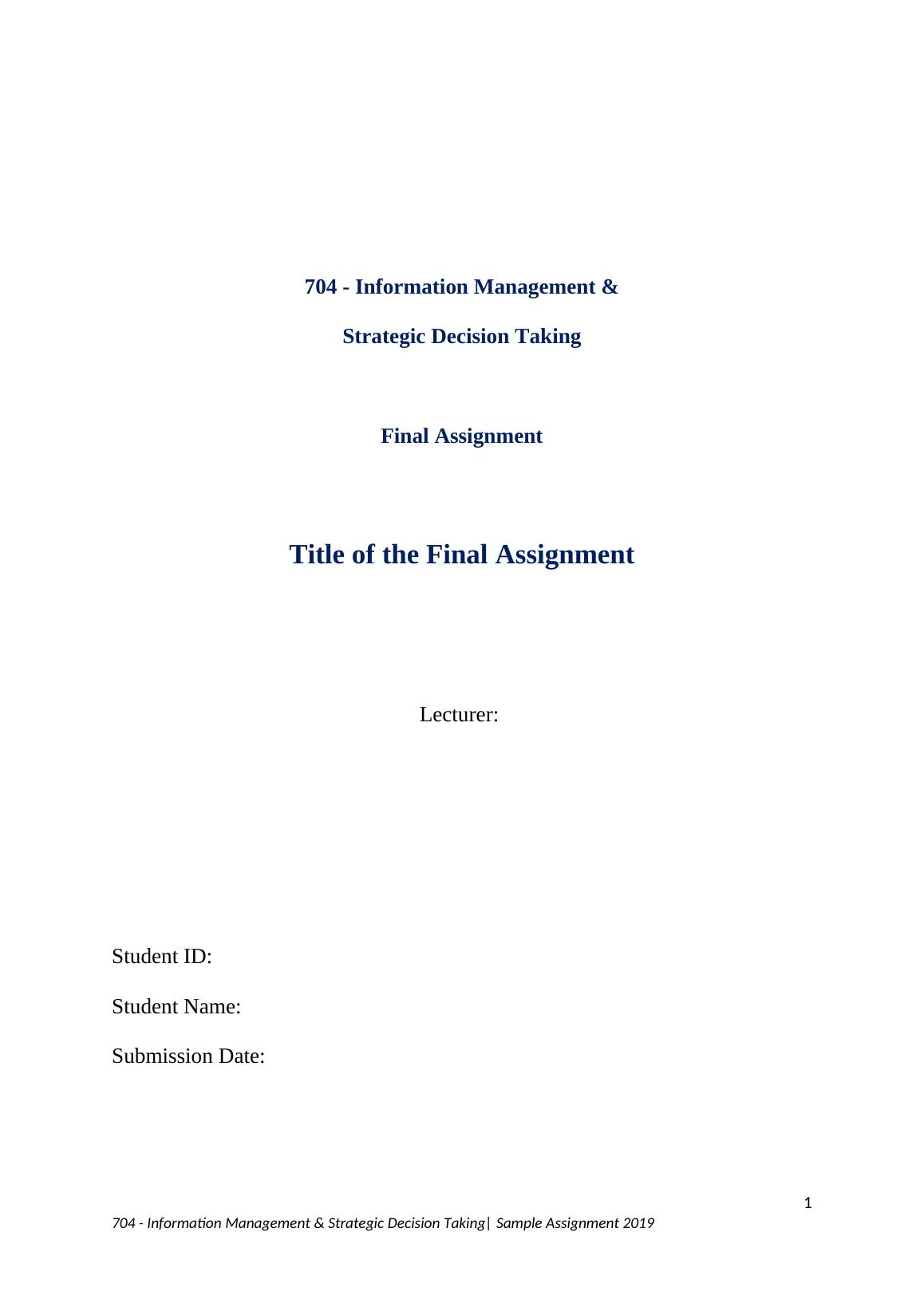 704 - Information Management &

Strategic Decision Taking

Final Assignment

Title of the Final Assignment

Lecturer:

Student ID:

Student Name:

Submission Date:

1

704 - Information Management & Strategic Decision Taking| Sample Assignment 2019